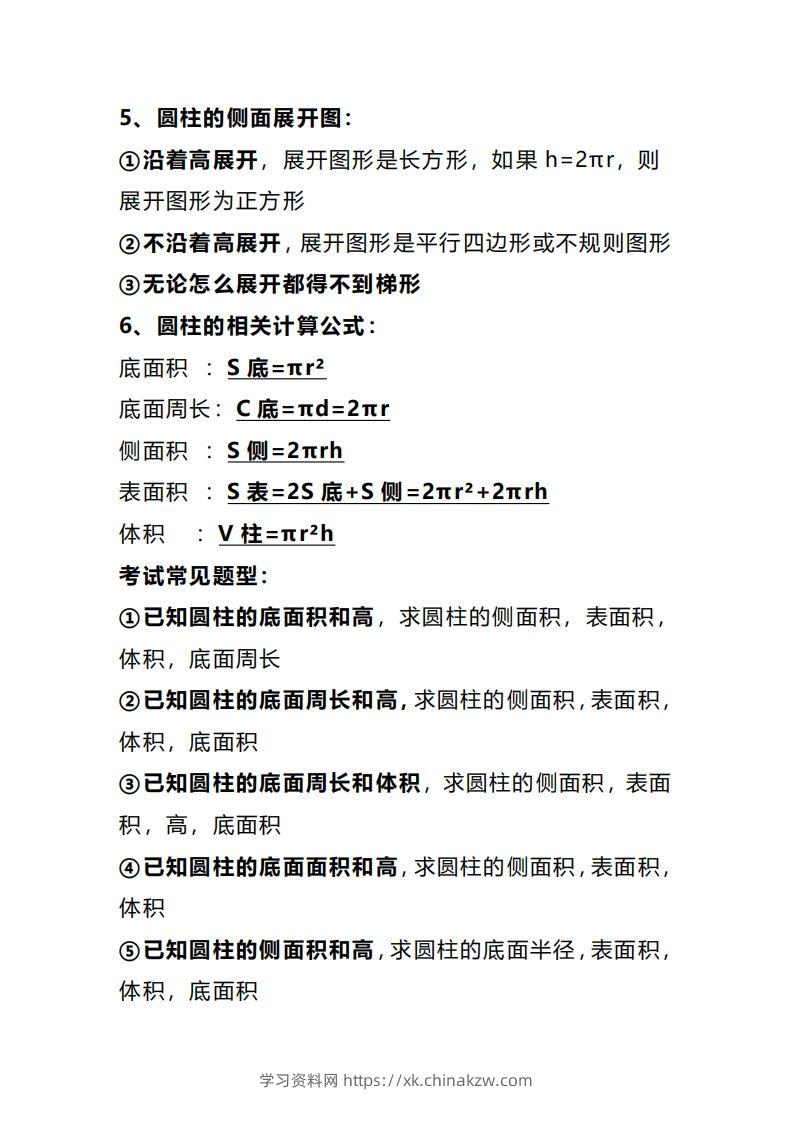 5、圆柱的侧面展开图：

①沿着高展开，展开图形是长方形，如果 $h=2\pi r$，则展开图形为正方形

②不沿着高展开，展开图形是平行四边形或不规则图形

③无论怎么展开都得不到梯形

6、圆柱的相关计算公式：

底面积 ：$S_{底}=\pi r^2$

底面周长：$C_{底}=\pi d=2\pi r$

侧面积 ：$S_{侧}=2\pi rh$

表面积 ：$S_{表}=2S_{底}+S_{侧}=2\pi r^2+2\pi rh$

体积 ：$V_{柱}=\pi r^2h$

考试常见题型：

①已知圆柱的底面积和高，求圆柱的侧面积，表面积，体积，底面周长

②已知圆柱的底面周长和高，求圆柱的侧面积，表面积，体积，底面积

③已知圆柱的底面周长和体积，求圆柱的侧面积，表面积，高，底面积

④已知圆柱的底面面积和高，求圆柱的侧面积，表面积，体积

⑤已知圆柱的侧面积和高，求圆柱的底面半径，表面积，体积，底面积

学习资料网 https://xk.chinakzw.com